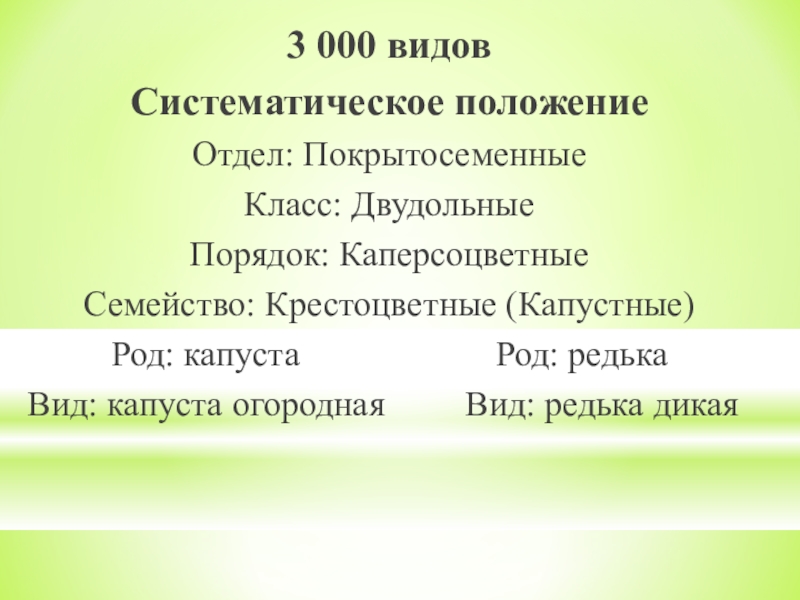 3 000 видов

Систематическое положение

Отдел: Покрытосеменные

Класс: Двудольные

Порядок: Каперсоцветные

Семейство: Крестоцветные (Капустные)

Род: капуста

Вид: капуста огородная

Род: редька

Вид: редька дикая